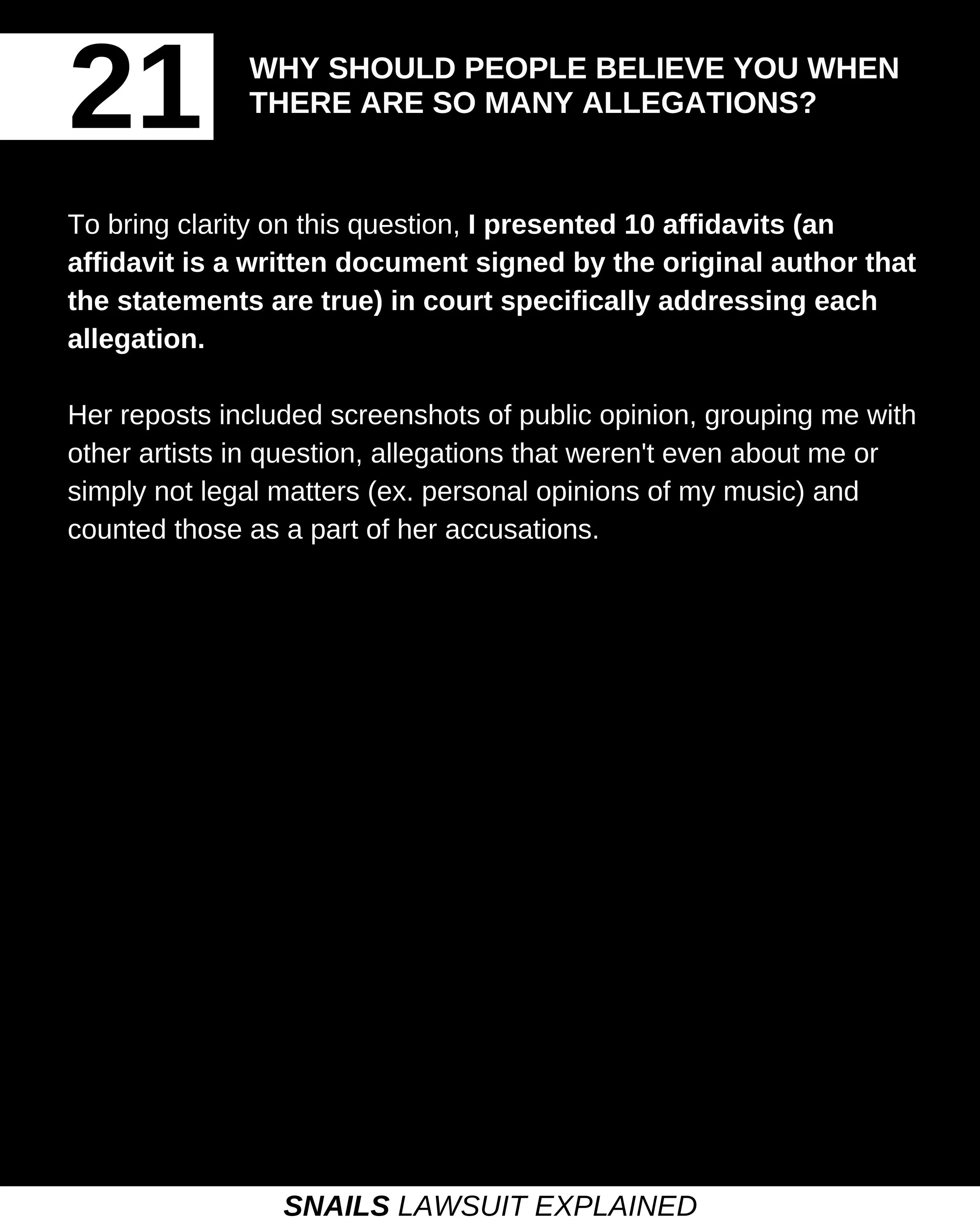 21

WHY SHOULD PEOPLE BELIEVE YOU WHEN THERE ARE SO MANY ALLEGATIONS?

To bring clarity on this question, I presented 10 affidavits (an affidavit is a written document signed by the original author that the statements are true) in court specifically addressing each allegation.

Her reposts included screenshots of public opinion, grouping me with other artists in question, allegations that weren't even about me or simply not legal matters (ex. personal opinions of my music) and counted those as a part of her accusations.

SNAILS LAWSUIT EXPLAINED